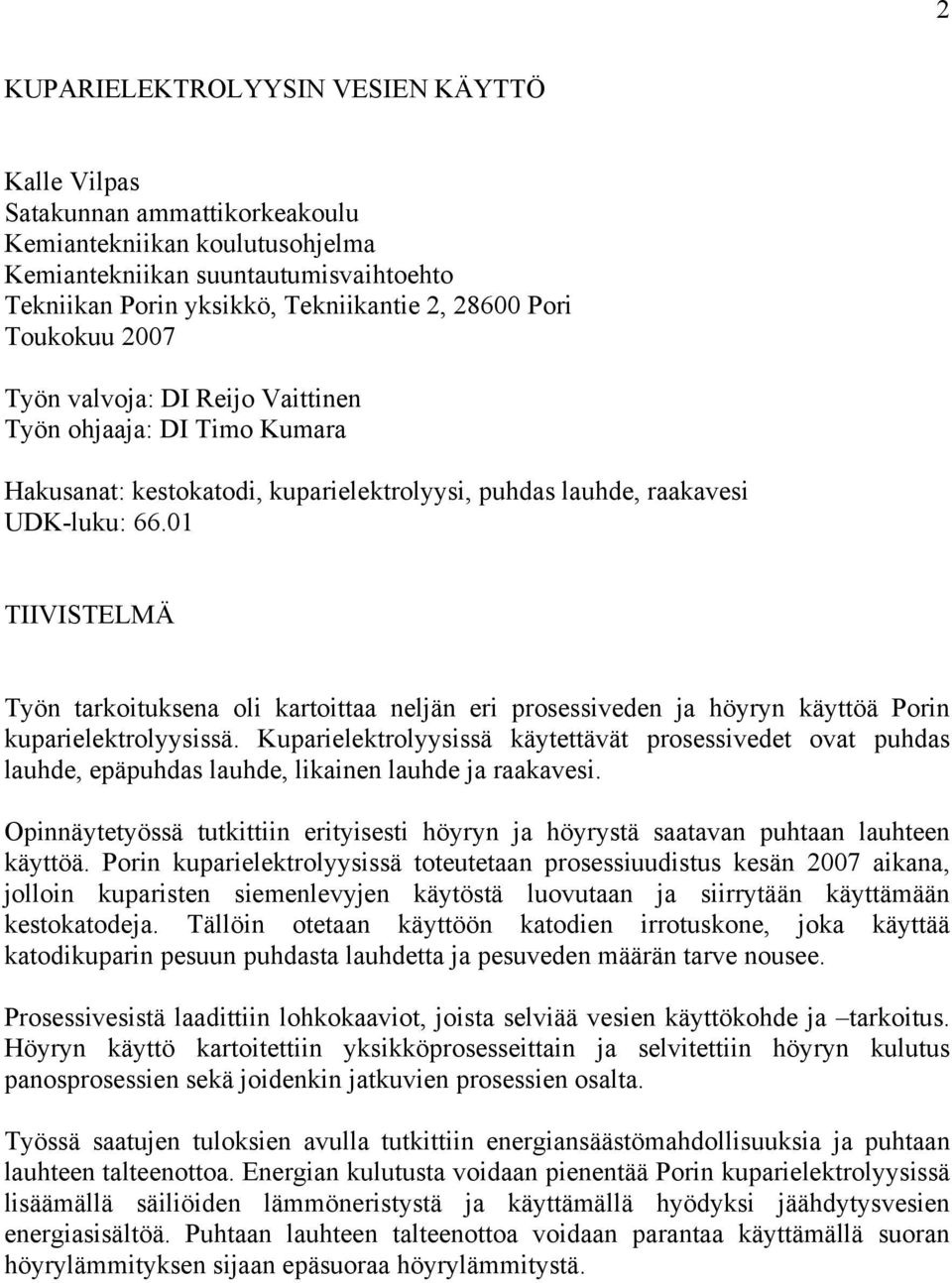 2

KUPARIELEKTROLYYSIN VESIEN KÄYTTÖ

Kalle Vilpas
Satakunnan ammattikorkeakoulu
Kemiantekniikan koulutusohjelma
Kemiantekniikan suuntautumisvaihtoehto
Tekniikan Porin yksikkö, Tekniikantie 2, 28600 Pori
Toukokuu 2007

Työn valvoja: DI Reijo Vaittinen
Työn ohjaaja: DI Timo Kumara

Hakusanat: kestokatodi, kuparielektrolyysi, puhdas lauhde, raakavesi
UDK-luku: 66.01

TIIVISTELMÄ

Työn tarkoituksena oli kartoittaa neljän eri prosessiveden ja höyryn käyttöä Porin kuparielektrolyysissä. Kuparielektrolyysissä käytettävät prosessivedet ovat puhdas lauhde, epäpuhdas lauhde, likainen lauhde ja raakavesi.

Opinnäytetyössä tutkittiin erityisesti höyryn ja höyrystä saatavan puhtaan lauhteen käyttöä. Porin kuparielektrolyysissä toteutetaan prosessiuudistus kesän 2007 aikana, jolloin kuparisten siemenlevyjen käytöstä luovutaan ja siirrytään käyttämään kestokatodeja. Tällöin otetaan käyttöön katodien irrotuskone, joka käyttää katodikuparin pesuun puhdasta lauhdetta ja pesuveden määrän tarve nousee.

Prosessivesistä laadittiin lohkokaaviot, joista selviää vesien käyttökohde ja –tarkoitus. Höyryn käyttö kartoitettiin yksikköprosesseittain ja selvitettiin höyryn kulutus panosprosessien sekä joidenkin jatkuvien prosessien osalta.

Työssä saatujen tuloksien avulla tutkittiin energiansäästömahdollisuuksia ja puhtaan lauhteen talteenottoa. Energian kulutusta voidaan pienentää Porin kuparielektrolyysissä lisäämällä säiliöiden lämmöneristystä ja käyttämällä hyödyksi jäähdytysvesien energiasisältöä. Puhtaan lauhteen talteenottoa voidaan parantaa käyttämällä suoran höyrylämmityksen sijaan epäsuoraa höyrylämmitystä.